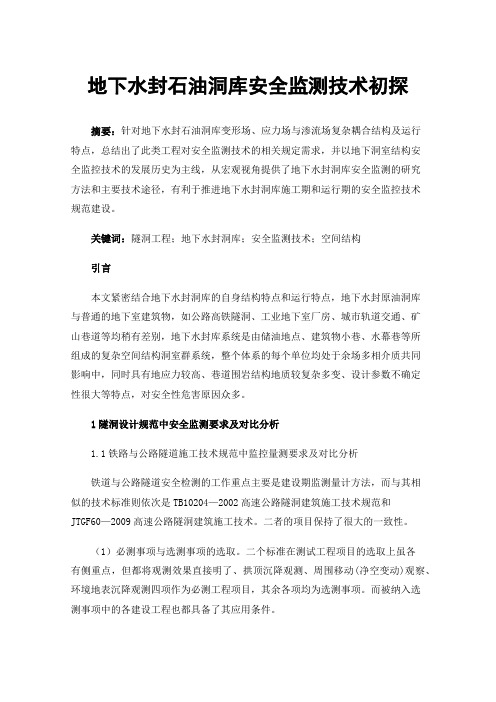 地下水封石油洞库安全监测技术初探

摘要：针对地下水封石油洞库变形场、应力场与渗流场复杂耦合结构及运行特点，总结出了此类工程对安全监测技术的相关规定需求，并以地下洞室结构安全监控技术的发展历史为主线，从宏观视角提供了地下水封洞库安全监测的研究方法和主要技术途径，有利于推进地下水封洞库施工期和运行期的安全监控技术规范建设。

关键词：隧洞工程；地下水封洞库；安全监测技术；空间结构

引言

本文紧密结合地下水封洞库的自身结构特点和运行特点，地下水封原油洞库与普通的地下室建筑物，如公路高铁隧洞、工业地下室厂房、城市轨道交通、矿山巷道等均稍有差别，地下水封库系统是由储油地点、建筑物小巷、水幕巷等所组成的复杂空间结构洞室群系统，整个体系的每个单位均处于余场多相介质共同影响中，同时具有地应力较高、巷道围岩结构地质较复杂多变、设计参数不确定性很大等特点，对安全性危害原因众多。

1 隧洞设计规范中安全监测要求及对比分析

1.1 铁路与公路隧道施工技术规范中监控量测要求及对比分析

铁道与公路隧道安全检测的工作重点主要是建设期监测量计方法，而与其相似的技术标准则依次是 TB10204—2002 高速公路隧洞建筑施工技术规范和 JTGF60—2009 高速公路隧洞建筑施工技术。二者的项目保持了很大的一致性。

（1）必测事项与选测事项的选取。二个标准在测试工程项目的选取上虽各有侧重点，但都将观测效果直接明了、拱顶沉降观测、周围移动（净空变动）观察、环境地表沉降观测四项作为必测工程项目，其余各项均为选测事项。而被纳入选测事项中的各建设工程也都具备了其应用条件。